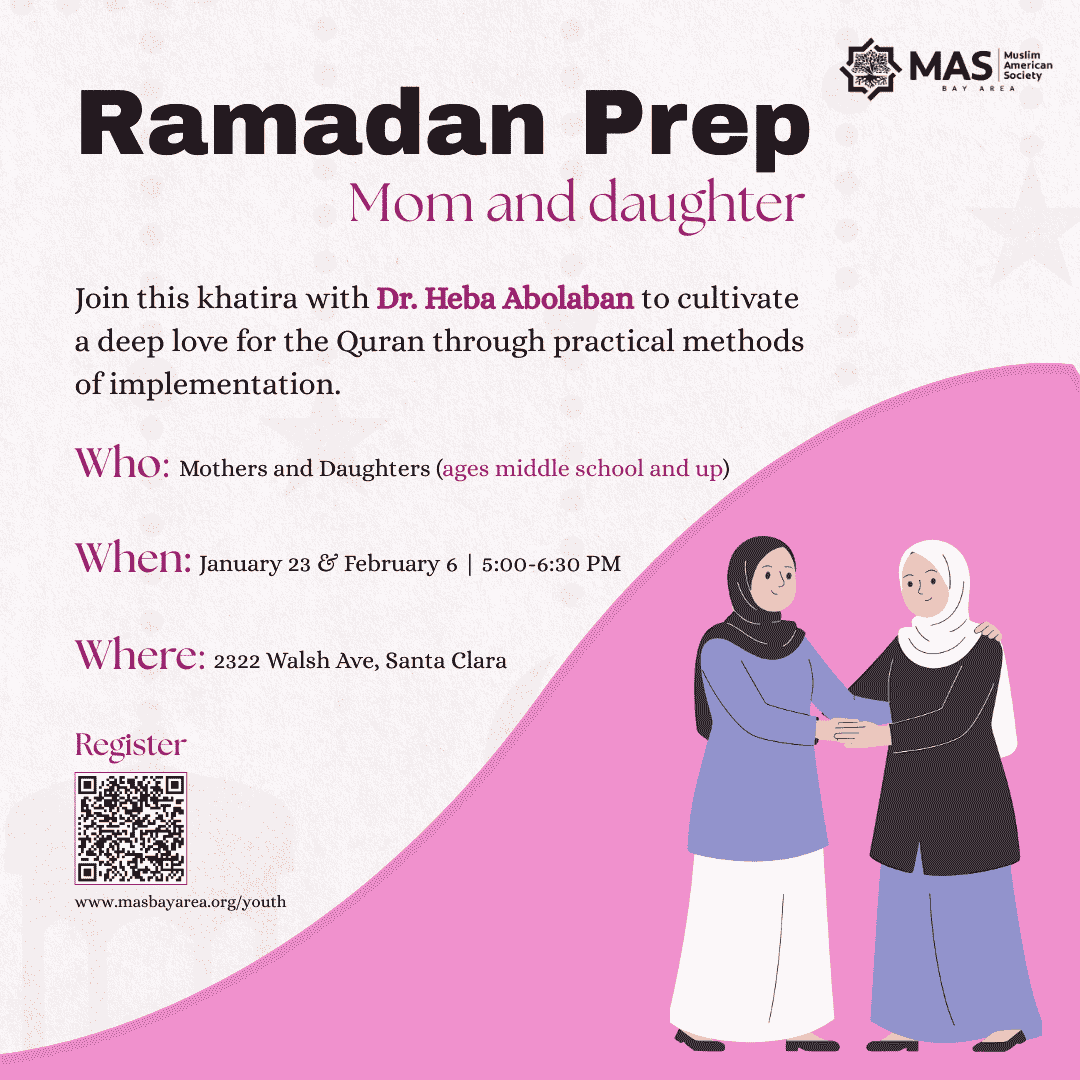 MAS Muslim American Society BAY AREA

Ramadan Prep
Mom and daughter

Join this khatira with Dr. Heba Abolaban to cultivate a deep love for the Quran through practical methods of implementation.

Who: Mothers and Daughters (ages middle school and up)

When: January 23 & February 6 | 5:00-6:30 PM

Where: 2322 Walsh Ave, Santa Clara

Register

www.masbayarea.org/youth